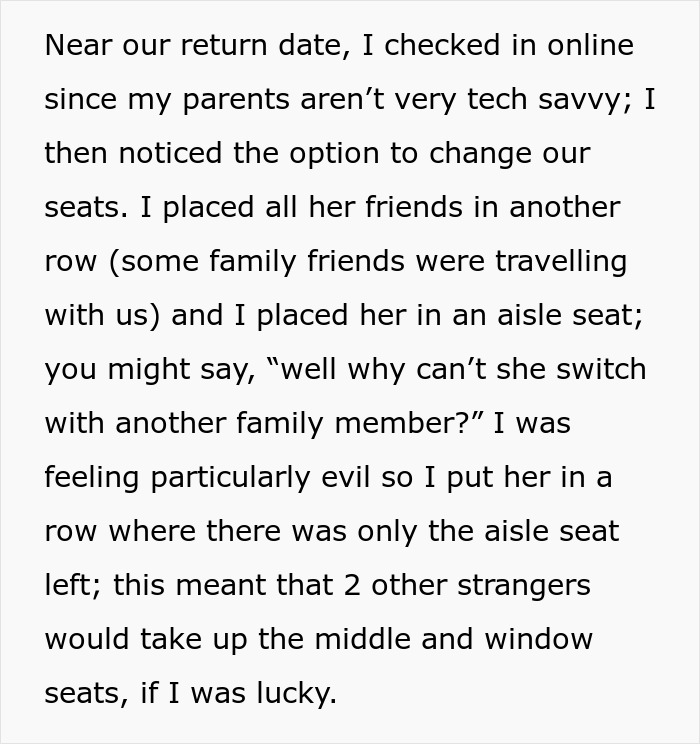 Near our return date, I checked in online since my parents aren’t very tech savvy; I then noticed the option to change our seats. I placed all her friends in another row (some family friends were travelling with us) and I placed her in an aisle seat; you might say, “well why can’t she switch with another family member?” I was feeling particularly evil so I put her in a row where there was only the aisle seat left; this meant that 2 other strangers would take up the middle and window seats, if I was lucky.